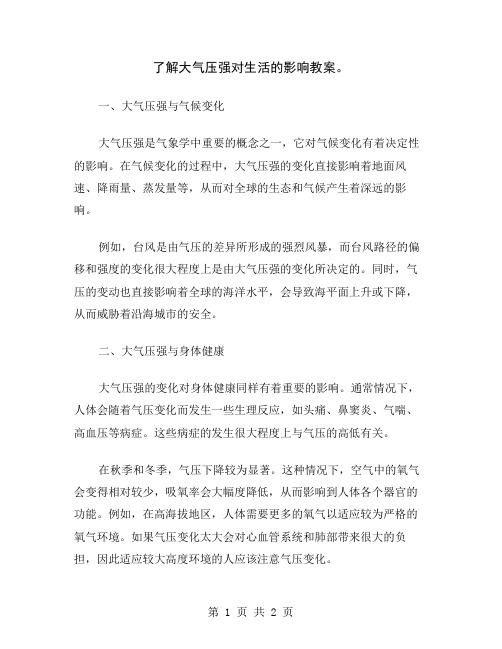 了解大气压强对生活的影响教案。

一、大气压强与气候变化

大气压强是气象学中重要的概念之一，它对气候变化有着决定性的影响。在气候变化的过程中，大气压强的变化直接影响着地面风速、降雨量、蒸发量等，从而对全球的生态和气候产生着深远的影响。

例如，台风是由气压的差异所形成的强烈风暴，而台风路径的偏移和强度的变化很大程度上是由大气压强的变化所决定的。同时，气压的变动也直接影响着全球的海洋水平，会导致海平面上升或下降，从而威胁着沿海城市的安全。

二、大气压强与身体健康

大气压强的变化对身体健康同样有着重要的影响。通常情况下，人体会随着气压变化而发生一些生理反应，如头痛、鼻窦炎、气喘、高血压等病症。这些病症的发生很大程度上与气压的高低有关。

在秋季和冬季，气压下降较为显著。这种情况下，空气中的氧气会变得相对较少，吸氧率会大幅度降低，从而影响到人体各个器官的功能。例如，在高海拔地区，人体需要更多的氧气以适应较为严格的氧气环境。如果气压变化太大会对心血管系统和肺部带来很大的负担，因此适应较大高度环境的人应该注意气压变化。

第 1 页 共 2 页